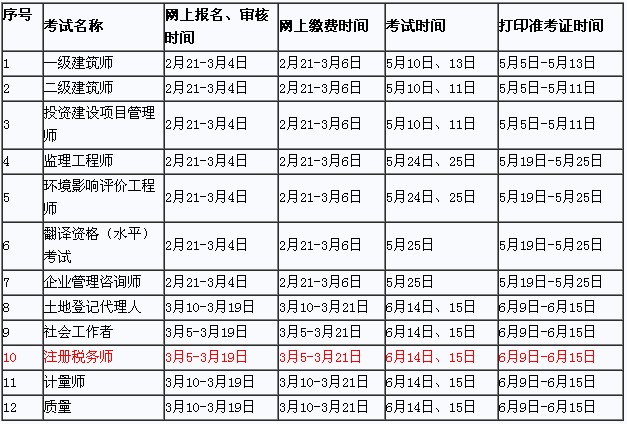 | 序号 | 考试名称 | 网上报名、审核时间 | 网上缴费时间 | 考试时间 | 打印准考证时间 |
|---|---|---|---|---|---|
| 1 | 一级建筑师 | 2月21-3月4日 | 2月21-3月6日 | 5月10日、13日 | 5月5日-5月13日 |
| 2 | 二级建筑师 | 2月21-3月4日 | 2月21-3月6日 | 5月10日、11日 | 5月5日-5月11日 |
| 3 | 投资建设项目管理师 | 2月21-3月4日 | 2月21-3月6日 | 5月10日、11日 | 5月5日-5月11日 |
| 4 | 监理工程师 | 2月21-3月4日 | 2月21-3月6日 | 5月24日、25日 | 5月19日-5月25日 |
| 5 | 环境影响评价工程师 | 2月21-3月4日 | 2月21-3月6日 | 5月24日、25日 | 5月19日-5月25日 |
| 6 | 翻译资格（水平）考试 | 2月21-3月4日 | 2月21-3月6日 | 5月25日 | 5月19日-5月25日 |
| 7 | 企业管理咨询师 | 2月21-3月4日 | 2月21-3月6日 | 5月25日 | 5月19日-5月25日 |
| 8 | 土地登记代理人 | 3月10-3月19日 | 3月10-3月21日 | 6月14日、15日 | 6月9日-6月15日 |
| 9 | 社会工作者 | 3月5-3月19日 | 3月5-3月21日 | 6月14日、15日 | 6月9日-6月15日 |
| 10 | 注册税务师 | 3月5-3月19日 | 3月5-3月21日 | 6月14日、15日 | 6月9日-6月15日 |
| 11 | 计量师 | 3月10-3月19日 | 3月10-3月21日 | 6月14日、15日 | 6月9日-6月15日 |
| 12 | 质量 | 3月10-3月19日 | 3月10-3月21日 | 6月14日、15日 | 6月9日-6月15日 |